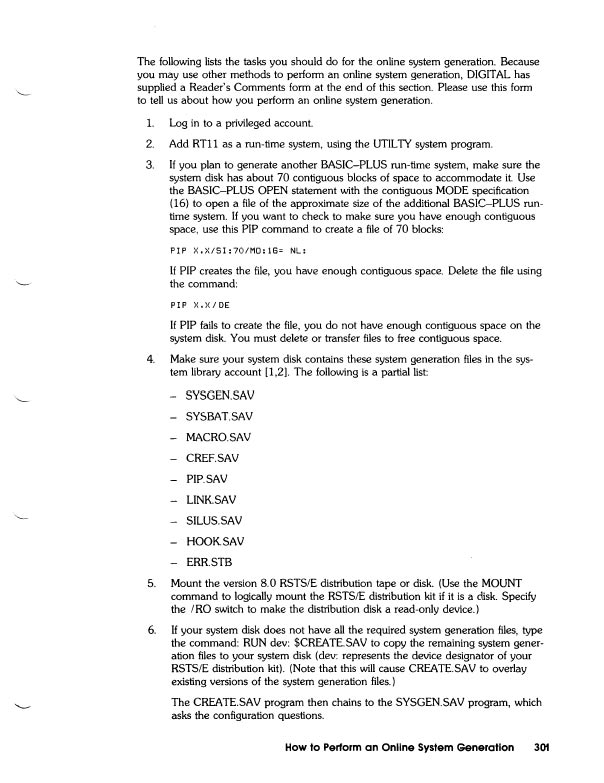 The following lists the tasks you should do for the online system generation. Because you may use other methods to perform an online system generation, DIGITAL has supplied a Reader's Comments form at the end of this section. Please use this form to tell us about how you perform an online system generation.

1. Log in to a privileged account.

2. Add RT11 as a run-time system, using the UTILTY system program.

3. If you plan to generate another BASIC–PLUS run-time system, make sure the system disk has about 70 contiguous blocks of space to accommodate it. Use the BASIC–PLUS OPEN statement with the contiguous MODE specification (16) to open a file of the approximate size of the additional BASIC–PLUS run-time system. If you want to check to make sure you have enough contiguous space, use this PIP command to create a file of 70 blocks:

PIP X.X/SI:70/MO:16= NL:

If PIP creates the file, you have enough contiguous space. Delete the file using the command:

PIP X.X/DE

If PIP fails to create the file, you do not have enough contiguous space on the system disk. You must delete or transfer files to free contiguous space.

4. Make sure your system disk contains these system generation files in the system library account [1,2]. The following is a partial list:

– SYSGEN.SAV

– SYSBAT.SAV

– MACRO.SAV

– CREF.SAV

– PIP.SAV

– LINK.SAV

– SILUS.SAV

– HOOK.SAV

– ERR.STB

5. Mount the version 8.0 RSTS/E distribution tape or disk. (Use the MOUNT command to logically mount the RSTS/E distribution kit if it is a disk. Specify the /RO switch to make the distribution disk a read-only device.)

6. If your system disk does not have all the required system generation files, type the command: RUN dev: $CREATE.SAV to copy the remaining system generation files to your system disk (dev: represents the device designator of your RSTS/E distribution kit). (Note that this will cause CREATE.SAV to overlay existing versions of the system generation files.)

The CREATE.SAV program then chains to the SYSGEN.SAV program, which asks the configuration questions.

How to Perform an Online System Generation 301